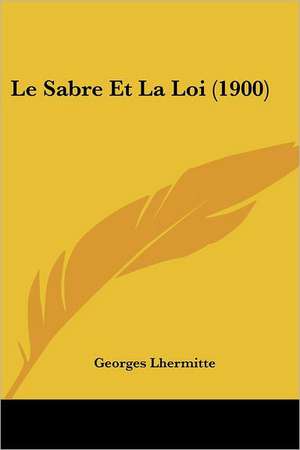 Le Sabre Et La Loi (1900)

Georges Lhermitte